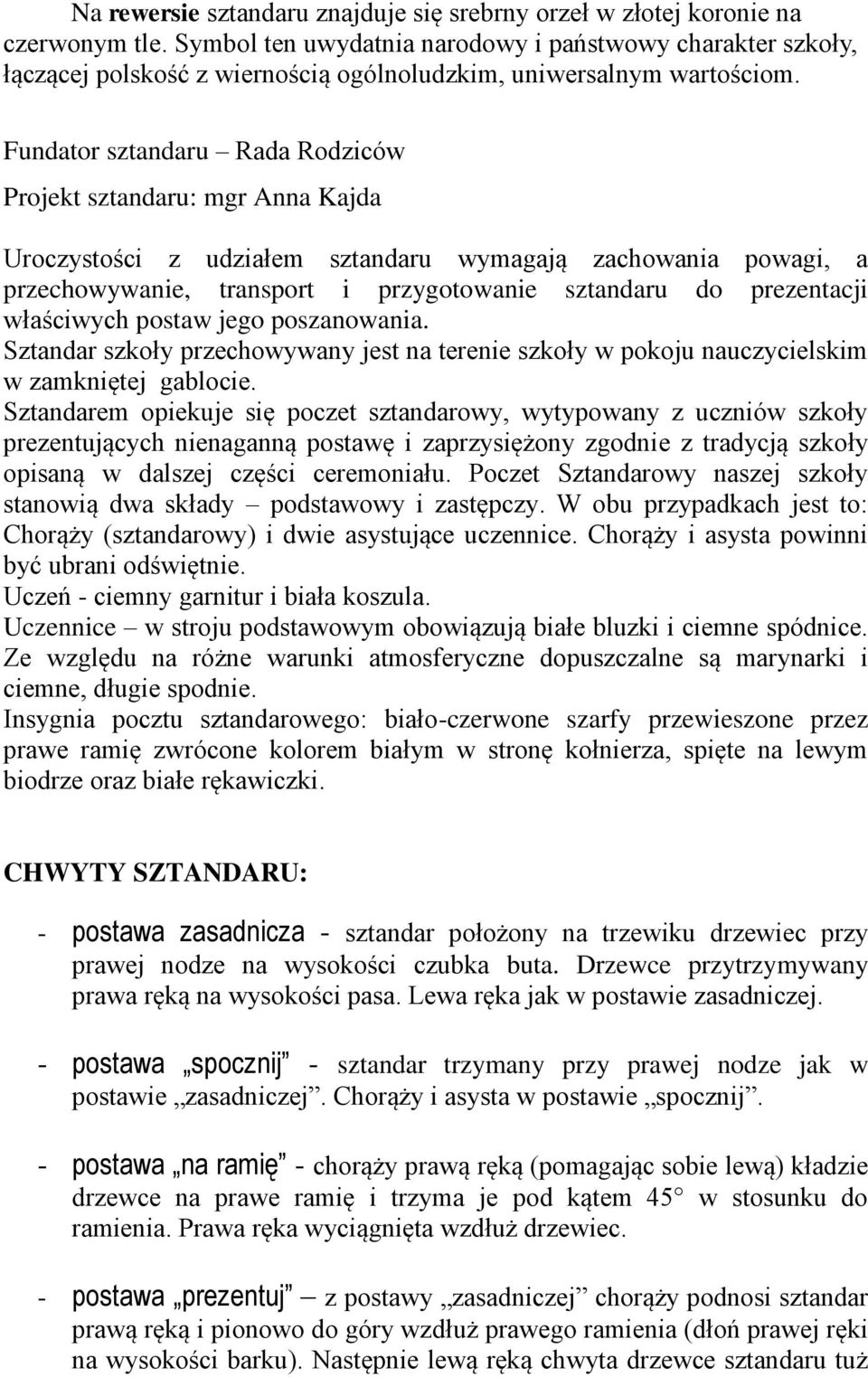 Na rewersie sztandaru znajduje się srebrny orzeł w złotej koronie na czerwonym tle. Symbol ten uwydatnia narodowy i państwowy charakter szkoły, łączącej polskość z wiernością ogólnoludzkim, uniwersalnym wartościom.

Fundator sztandaru – Rada Rodziców

Projekt sztandaru: mgr Anna Kajda

Uroczystości z udziałem sztandaru wymagają zachowania powagi, a przechowywanie, transport i przygotowanie sztandaru do prezentacji właściwych postaw jego poszanowania.
Sztandar szkoły przechowywany jest na terenie szkoły w pokoju nauczycielskim w zamkniętej gablocie.
Sztandarem opiekuje się poczet sztandarowy, wytypowany z uczniów szkoły prezentujących nienaganną postawę i zaprzysiężony zgodnie z tradycją szkoły opisaną w dalszej części ceremoniału. Poczet Sztandarowy naszej szkoły stanowią dwa składy – podstawowy i zastępczy. W obu przypadkach jest to: Chorąży (sztandarowy) i dwie asystujące uczennice. Chorąży i asysta powinni być ubrani odświętnie.
Uczeń - ciemny garnitur i biała koszula.
Uczennice – w stroju podstawowym obowiązują białe bluzki i ciemne spódnice. Ze względu na różne warunki atmosferyczne dopuszczalne są marynarki i ciemne, długie spodnie.
Insygnia pocztu sztandarowego: biało-czerwone szarfy przewieszone przez prawe ramię zwrócone kolorem białym w stronę kołnierza, spięte na lewym biodrze oraz białe rękawiczki.

CHWYTY SZTANDARU:

- postawa zasadnicza - sztandar położony na trzewiku drzewiec przy prawej nodze na wysokości czubka buta. Drzewce przytrzymywany prawa ręką na wysokości pasa. Lewa ręka jak w postawie zasadniczej.

- postawa „spocznij” - sztandar trzymany przy prawej nodze jak w postawie „zasadniczej”. Chorąży i asysta w postawie „spocznij”.

- postawa „na ramię” - chorąży prawą ręką (pomagając sobie lewą) kładzie drzewce na prawe ramię i trzyma je pod kątem 45 w stosunku do ramienia. Prawa ręka wyciągnięta wzdłuż drzewiec.

- postawa „prezentuj” – z postawy „zasadniczej” chorąży podnosi sztandar prawą ręką i pionowo do góry wzdłuż prawego ramienia (dłoń prawej ręki na wysokości barku). Następnie lewą ręką chwyta drzewce sztandaru tuż